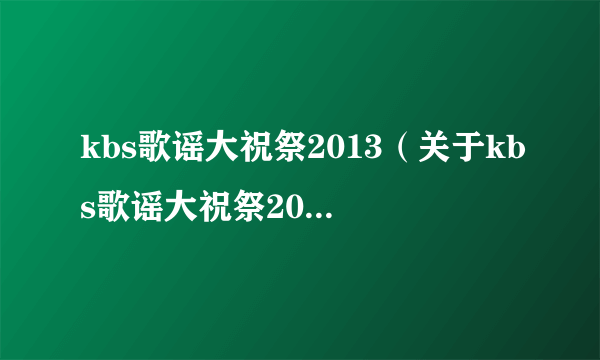 kbs歌谣大祝祭2013（关于kbs歌谣大祝祭20...